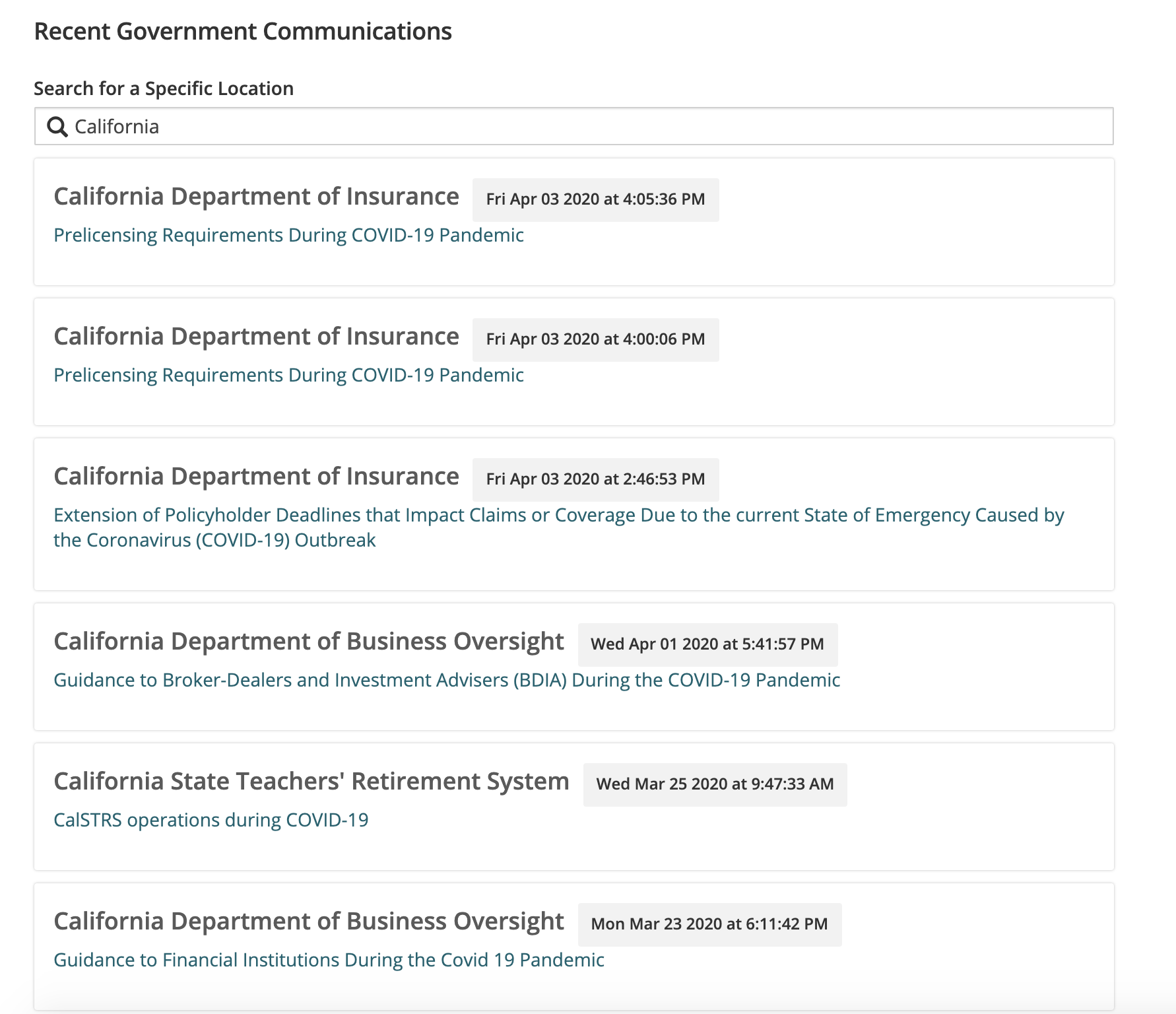 Recent Government Communications

Search for a Specific Location

California

California Department of Insurance Fri Apr 03 2020 at 4:05:36 PM

Prelicensing Requirements During COVID-19 Pandemic

California Department of Insurance Fri Apr 03 2020 at 4:00:06 PM

Prelicensing Requirements During COVID-19 Pandemic

California Department of Insurance Fri Apr 03 2020 at 2:46:53 PM

Extension of Policyholder Deadlines that Impact Claims or Coverage Due to the current State of Emergency Caused by the Coronavirus (COVID-19) Outbreak

California Department of Business Oversight Wed Apr 01 2020 at 5:41:57 PM

Guidance to Broker-Dealers and Investment Advisers (BDIA) During the COVID-19 Pandemic

California State Teachers' Retirement System Wed Mar 25 2020 at 9:47:33 AM

CalSTRS operations during COVID-19

California Department of Business Oversight Mon Mar 23 2020 at 6:11:42 PM

Guidance to Financial Institutions During the Covid 19 Pandemic